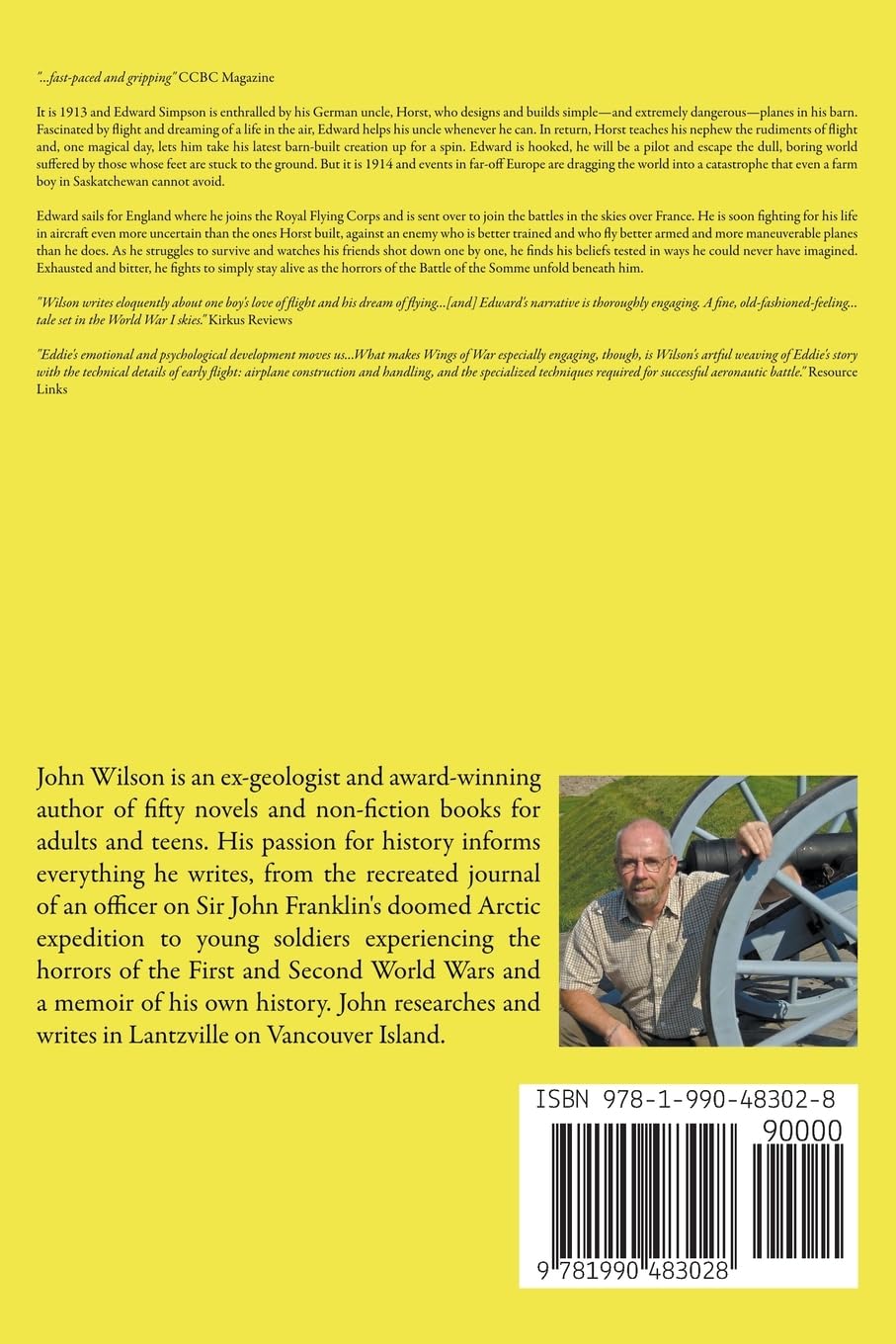 "...fast-paced and gripping" CCBC Magazine

It is 1913 and Edward Simpson is enthralled by his German uncle, Horst, who designs and builds simple—and extremely dangerous—planes in his barn. Fascinated by flight and dreaming of a life in the air, Edward helps his uncle whenever he can. In return, Horst teaches his nephew the rudiments of flight and, one magical day, lets him take his latest barn-built creation up for a spin. Edward is hooked, he will be a pilot and escape the dull, boring world suffered by those whose feet are stuck to the ground. But it is 1914 and events in far-off Europe are dragging the world into a catastrophe that even a farm boy in Saskatchewan cannot avoid.

Edward sails for England where he joins the Royal Flying Corps and is sent over to join the battles in the skies over France. He is soon fighting for his life in aircraft even more uncertain than the ones Horst built, against an enemy who is better trained and who fly better armed and more maneuverable planes than he does. As he struggles to survive and watches his friends shot down one by one, he finds his beliefs tested in ways he could never have imagined. Exhausted and bitter, he fights to simply stay alive as the horrors of the Battle of the Somme unfold beneath him.

"Wilson writes eloquently about one boy's love of flight and his dream of flying...[and] Edward's narrative is thoroughly engaging. A fine, old-fashioned-feeling... tale set in the World War I skies." Kirkus Reviews

"Eddie's emotional and psychological development moves us...What makes Wings of War especially engaging, though, is Wilson's artful weaving of Eddie's story with the technical details of early flight: airplane construction and handling, and the specialized techniques required for successful aeronautic battle." Resource Links

John Wilson is an ex-geologist and award-winning author of fifty novels and non-fiction books for adults and teens. His passion for history informs everything he writes, from the recreated journal of an officer on Sir John Franklin's doomed Arctic expedition to young soldiers experiencing the horrors of the First and Second World Wars and a memoir of his own history. John researches and writes in Lantzville on Vancouver Island.

ISBN 978-1-990-48302-8

90000

9 781990 483028